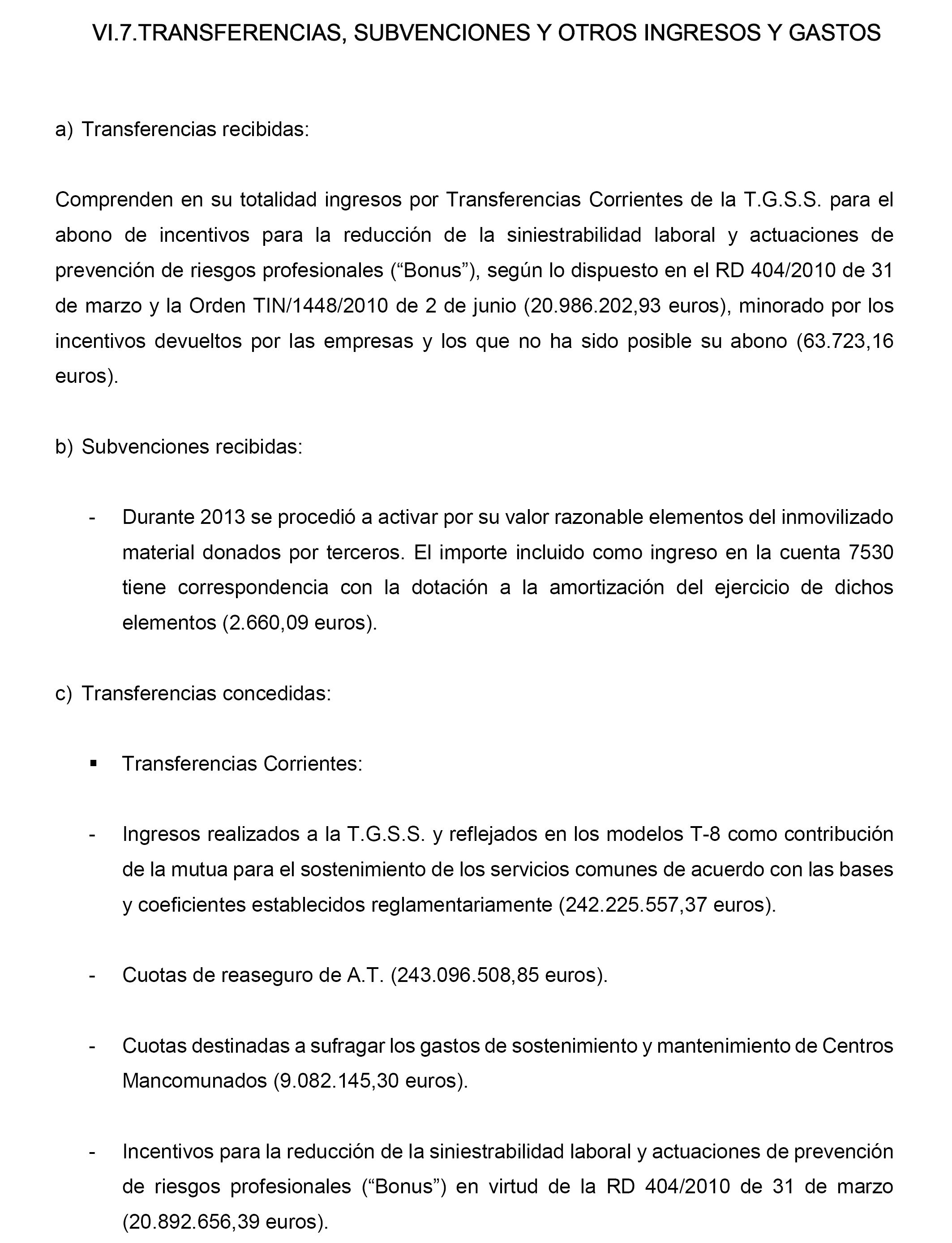 VI.7.TRANSFERENCIAS, SUBVENCIONES Y OTROS INGRESOS Y GASTOS

a) Transferencias recibidas:

Comprenden en su totalidad ingresos por Transferencias Corrientes de la T.G.S.S. para el abono de incentivos para la reducción de la siniestrabilidad laboral y actuaciones de prevención de riesgos profesionales (“Bonus”), según lo dispuesto en el RD 404/2010 de 31 de marzo y la Orden TIN/1448/2010 de 2 de junio (20.986.202,93 euros), minorado por los incentivos devueltos por las empresas y los que no ha sido posible su abono (63.723,16 euros).

b) Subvenciones recibidas:

- Durante 2013 se procedió a activar por su valor razonable elementos del inmovilizado material donados por terceros. El importe incluido como ingreso en la cuenta 7530 tiene correspondencia con la dotación a la amortización del ejercicio de dichos elementos (2.660,09 euros).

c) Transferencias concedidas:

▪ Transferencias Corrientes:

- Ingresos realizados a la T.G.S.S. y reflejados en los modelos T-8 como contribución de la mutua para el sostenimiento de los servicios comunes de acuerdo con las bases y coeficientes establecidos reglamentariamente (242.225.557,37 euros).

- Cuotas de reaseguro de A.T. (243.096.508,85 euros).

- Cuotas destinadas a sufragar los gastos de sostenimiento y mantenimiento de Centros Mancomunados (9.082.145,30 euros).

- Incentivos para la reducción de la siniestrabilidad laboral y actuaciones de prevención de riesgos profesionales (“Bonus”) en virtud de la RD 404/2010 de 31 de marzo (20.892.656,39 euros).